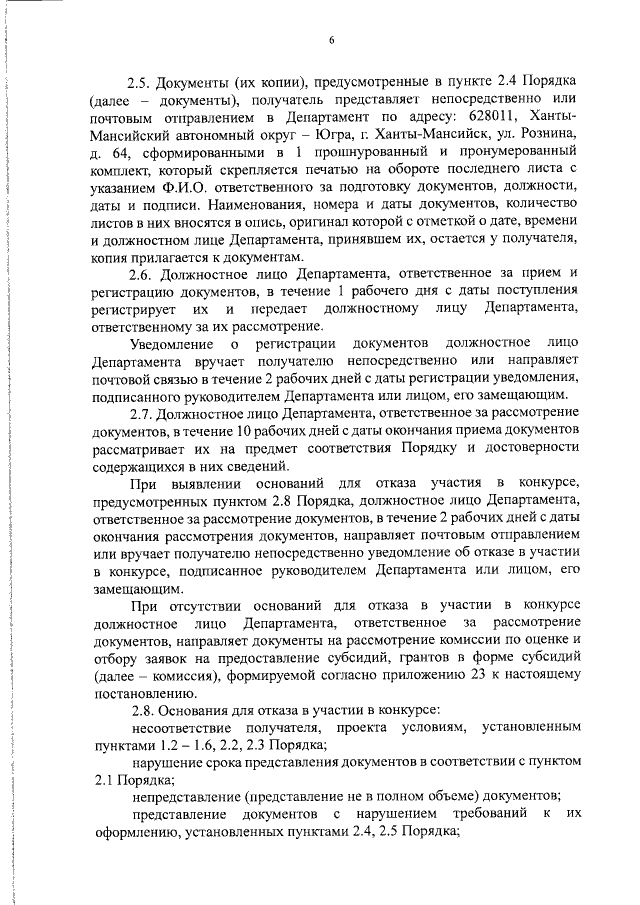 6

2.5. Документы (их копии), предусмотренные в пункте 2.4 Порядка (далее – документы), получатель представляет непосредственно или почтовым отправлением в Департамент по адресу: 628011, Ханты-Мансийский автономный округ – Югра, г. Ханты-Мансийск, ул. Рознина, д. 64, сформированными в 1 прошнурованный и пронумерованный комплект, который скрепляется печатью на обороте последнего листа с указанием Ф.И.О. ответственного за подготовку документов, должности, даты и подписи. Наименования, номера и даты документов, количество листов в них вносятся в опись, оригинал которой с отметкой о дате, времени и должностном лице Департамента, принявшем их, остается у получателя, копия прилагается к документам.

2.6. Должностное лицо Департамента, ответственное за прием и регистрацию документов, в течение 1 рабочего дня с даты поступления регистрирует их и передает должностному лицу Департамента, ответственному за их рассмотрение.

Уведомление о регистрации документов должностное лицо Департамента вручает получателю непосредственно или направляет почтовой связью в течение 2 рабочих дней с даты регистрации уведомления, подписанного руководителем Департамента или лицом, его замещающим.

2.7. Должностное лицо Департамента, ответственное за рассмотрение документов, в течение 10 рабочих дней с даты окончания приема документов рассматривает их на предмет соответствия Порядку и достоверности содержащихся в них сведений.

При выявлении оснований для отказа участия в конкурсе, предусмотренных пунктом 2.8 Порядка, должностное лицо Департамента, ответственное за рассмотрение документов, в течение 2 рабочих дней с даты окончания рассмотрения документов, направляет почтовым отправлением или вручает получателю непосредственно уведомление об отказе в участии в конкурсе, подписанное руководителем Департамента или лицом, его замещающим.

При отсутствии оснований для отказа в участии в конкурсе должностное лицо Департамента, ответственное за рассмотрение документов, направляет документы на рассмотрение комиссии по оценке и отбору заявок на предоставление субсидий, грантов в форме субсидий (далее – комиссия), формируемой согласно приложению 23 к настоящему постановлению.

2.8. Основания для отказа в участии в конкурсе:

несоответствие получателя, проекта условиям, установленным пунктами 1.2 – 1.6, 2.2, 2.3 Порядка;

нарушение срока представления документов в соответствии с пунктом 2.1 Порядка;

непредставление (представление не в полном объеме) документов;

представление документов с нарушением требований к их оформлению, установленных пунктами 2.4, 2.5 Порядка;